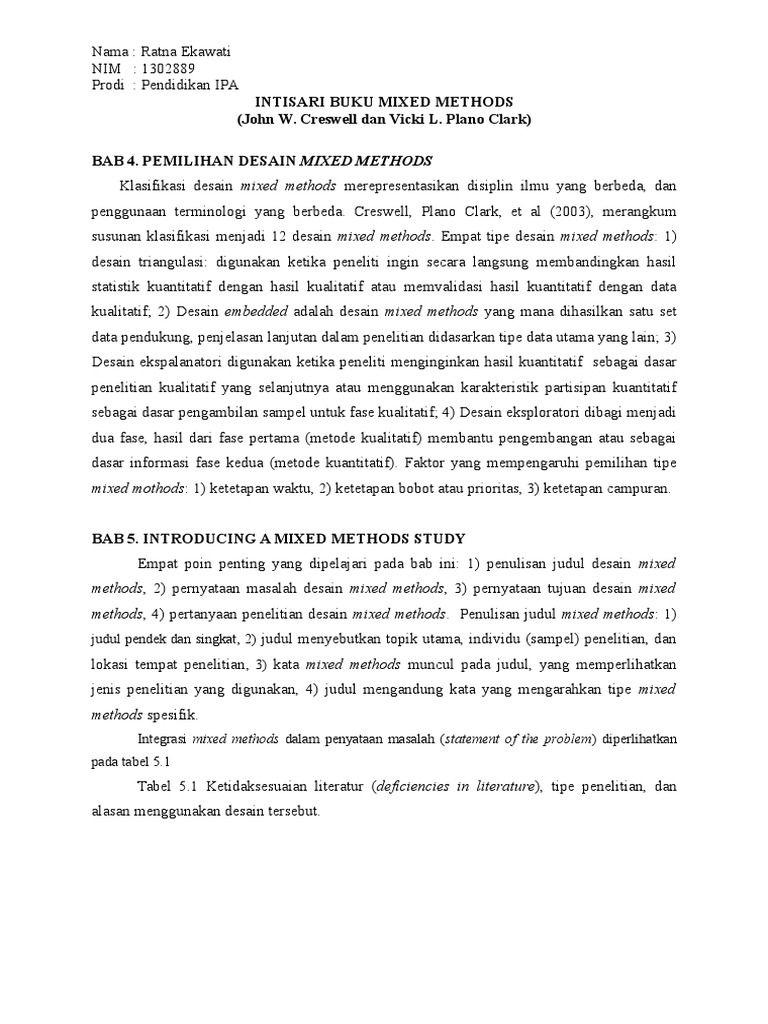 Nama : Ratna Ekawati
NIM : 1302889
Prodi : Pendidikan IPA

INTISARI BUKU MIXED METHODS
(John W. Creswell dan Vicki L. Plano Clark)

BAB 4. PEMILIHAN DESAIN MIXED METHODS

Klasifikasi desain mixed methods merepresentasikan disiplin ilmu yang berbeda, dan penggunaan terminologi yang berbeda. Creswell, Plano Clark, et al (2003), merangkum susunan klasifikasi menjadi 12 desain mixed methods. Empat tipe desain mixed methods: 1) desain triangulasi: digunakan ketika peneliti ingin secara langsung membandingkan hasil statistik kuantitatif dengan hasil kualitatif atau memvalidasi hasil kuantitatif dengan data kualitatif; 2) Desain embedded adalah desain mixed methods yang mana dihasilkan satu set data pendukung, penjelasan lanjutan dalam penelitian didasarkan tipe data utama yang lain; 3) Desain ekspalanatori digunakan ketika peneliti menginginkan hasil kuantitatif sebagai dasar penelitian kualitatif yang selanjutnya atau menggunakan karakteristik partisipan kuantitatif sebagai dasar pengambilan sampel untuk fase kualitatif; 4) Desain eksploratori dibagi menjadi dua fase, hasil dari fase pertama (metode kualitatif) membantu pengembangan atau sebagai dasar informasi fase kedua (metode kuantitatif). Faktor yang mempengaruhi pemilihan tipe mixed mothods: 1) ketetapan waktu, 2) ketetapan bobot atau prioritas, 3) ketetapan campuran.

BAB 5. INTRODUCING A MIXED METHODS STUDY

Empat poin penting yang dipelajari pada bab ini: 1) penulisan judul desain mixed methods, 2) pernyataan masalah desain mixed methods, 3) pernyataan tujuan desain mixed methods, 4) pertanyaan penelitian desain mixed methods. Penulisan judul mixed methods: 1) judul pendek dan singkat, 2) judul menyebutkan topik utama, individu (sampel) penelitian, dan lokasi tempat penelitian, 3) kata mixed methods muncul pada judul, yang memperlihatkan jenis penelitian yang digunakan, 4) judul mengandung kata yang mengarahkan tipe mixed methods spesifik.

Integrasi mixed methods dalam penyataan masalah (statement of the problem) diperlihatkan pada tabel 5.1

Tabel 5.1 Ketidaksesuaian literatur (deficiencies in literature), tipe penelitian, dan alasan menggunakan desain tersebut.